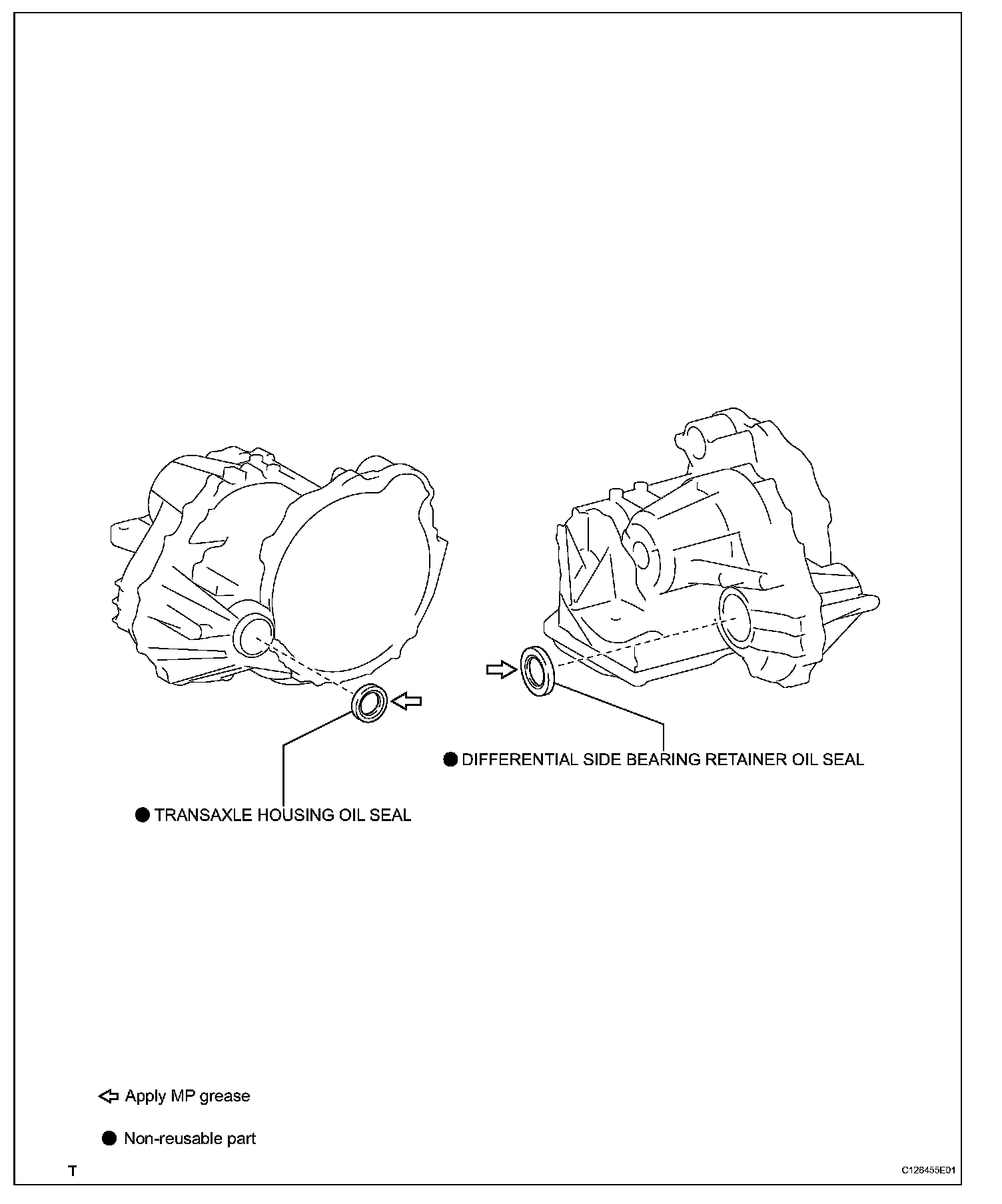 ● DIFFERENTIAL SIDE BEARING RETAINER OIL SEAL

● TRANSAXLE HOUSING OIL SEAL

⇦ Apply MP grease

● Non-reusable part

T

C126455E01